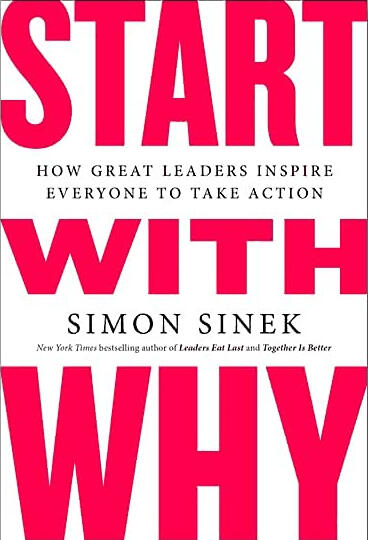 START

HOW GREAT LEADERS INSPIRE EVERYONE TO TAKE ACTION

WITH

SIMON SINEK

New York Times bestselling author of Leaders Eat Last and Together Is Better

WHY